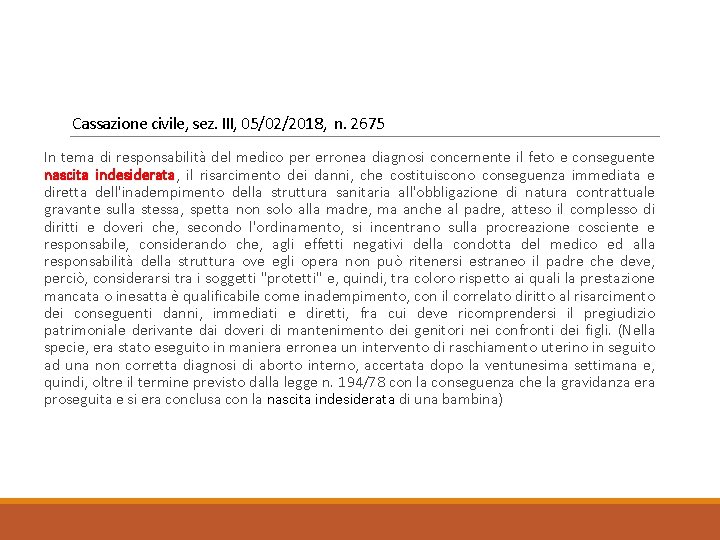 Cassazione civile, sez. III, 05/02/2018, n. 2675

In tema di responsabilità del medico per erronea diagnosi concernente il feto e conseguente nascita indesiderata, il risarcimento dei danni, che costituiscono conseguenza immediata e diretta dell'inadempimento della struttura sanitaria all'obbligazione di natura contrattuale gravante sulla stessa, spetta non solo alla madre, ma anche al padre, atteso il complesso di diritti e doveri che, secondo l'ordinamento, si incentrano sulla procreazione cosciente e responsabile, considerando che, agli effetti negativi della condotta del medico ed alla responsabilità della struttura ove egli opera non può ritenersi estraneo il padre che deve, perciò, considerarsi tra i soggetti "protetti" e, quindi, tra coloro rispetto ai quali la prestazione mancata o inesatta è qualificabile come inadempimento, con il correlato diritto al risarcimento dei conseguenti danni, immediati e diretti, fra cui deve ricomprendersi il pregiudizio patrimoniale derivante dai doveri di mantenimento dei genitori nei confronti dei figli. (Nella specie, era stato eseguito in maniera erronea un intervento di raschiamento uterino in seguito ad una non corretta diagnosi di aborto interno, accertata dopo la ventunesima settimana e, quindi, oltre il termine previsto dalla legge n. 194/78 con la conseguenza che la gravidanza era proseguita e si era conclusa con la nascita indesiderata di una bambina)